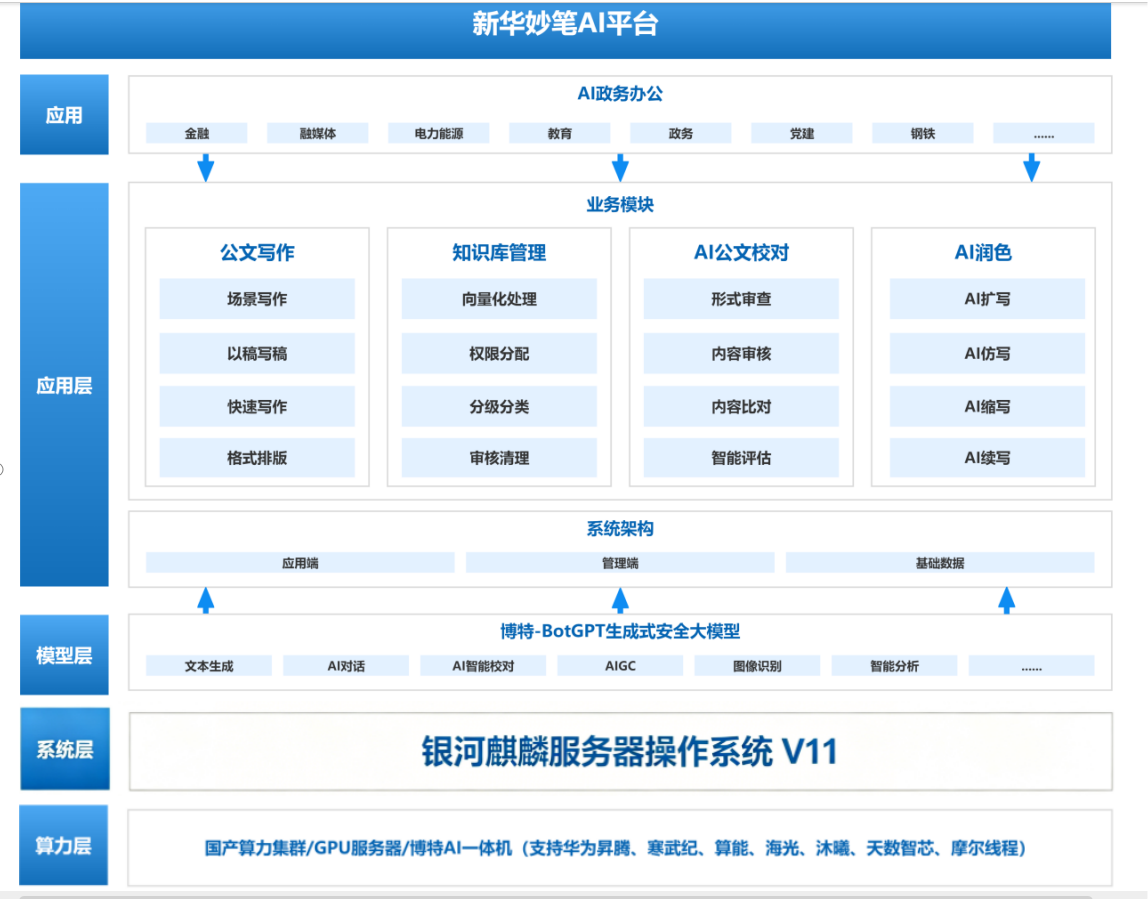 新华妙笔AI平台

应用

AI政务办公

金融 融媒体 电力能源 教育 政务 党建 钢铁 ......

应用层

业务模块

公文写作
场景写作
以稿写稿
快速写作
格式排版

知识库管理
向量化处理
权限分配
分级分类
审核清理

AI公文校对
形式审查
内容审核
内容比对
智能评估

AI润色
AI扩写
AI仿写
AI缩写
AI续写

系统架构

应用端 管理端 基础数据

模型层

博特-BotGPT生成式安全大模型

文本生成 AI对话 AI智能校对 AIGC 图像识别 智能分析 ......

系统层

银河麒麟服务器操作系统 V11

算力层

国产算力集群/GPU服务器/博特AI一体机（支持华为昇腾、寒武纪、算能、海光、沐曦、天数智芯、摩尔线程）